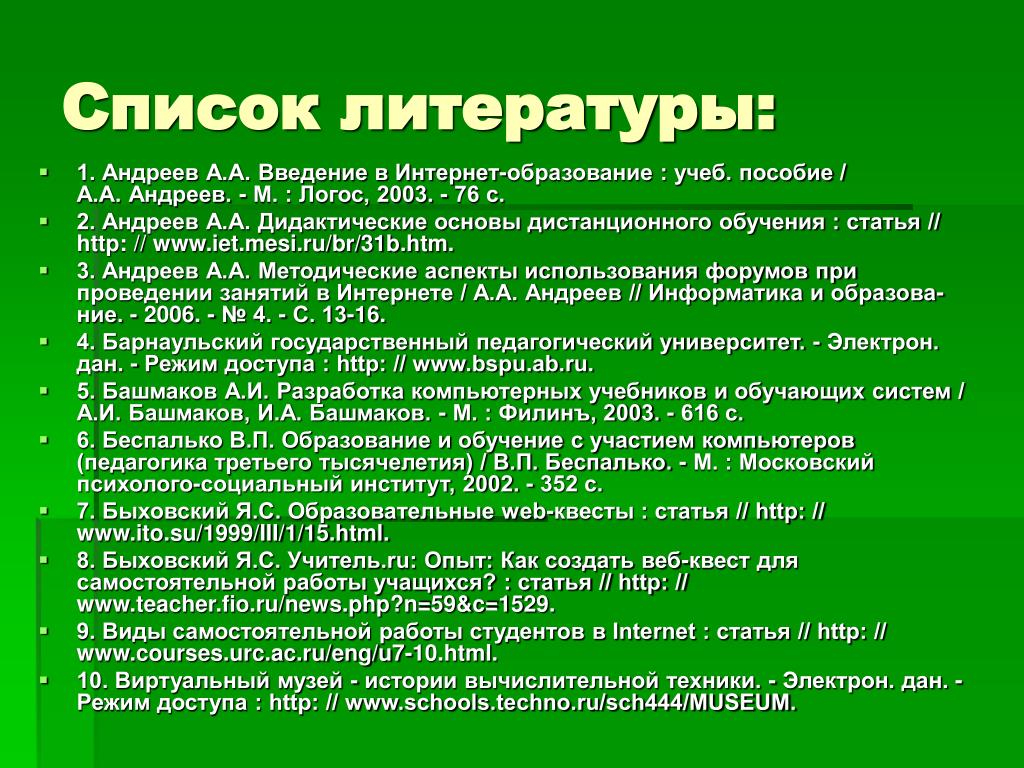 Список литературы:

1. Андреев А.А. Введение в Интернет-образование : учеб. пособие / А.А. Андреев. - М. : Логос, 2003. - 76 с.

2. Андреев А.А. Дидактические основы дистанционного обучения : статья // http: // www.iet.mesi.ru/br/31b.htm.

3. Андреев А.А. Методические аспекты использования форумов при проведении занятий в Интернете / А.А. Андреев // Информатика и образование. - 2006. - № 4. - С. 13-16.

4. Барнаульский государственный педагогический университет. - Электрон. дан. - Режим доступа : http: // www.bspu.ab.ru.

5. Башмаков А.И. Разработка компьютерных учебников и обучающих систем / А.И. Башмаков, И.А. Башмаков. - М. : Филинъ, 2003. - 616 с.

6. Беспалько В.П. Образование и обучение с участием компьютеров (педагогика третьего тысячелетия) / В.П. Беспалько. - М. : Московский психолого-социальный институт, 2002. - 352 с.

7. Быховский Я.С. Образовательные web-квесты : статья // http: // www.ito.su/1999/III/1/15.html.

8. Быховский Я.С. Учитель.ru: Опыт: Как создать веб-квест для самостоятельной работы учащихся? : статья // http: // www.teacher.fio.ru/news.php?n=59&c=1529.

9. Виды самостоятельной работы студентов в Internet : статья // http: // www.courses.urc.ac.ru/eng/u7-10.html.

10. Виртуальный музей - истории вычислительной техники. - Электрон. дан. - Режим доступа : http: // www.schools.techno.ru/sch444/MUSEUM.